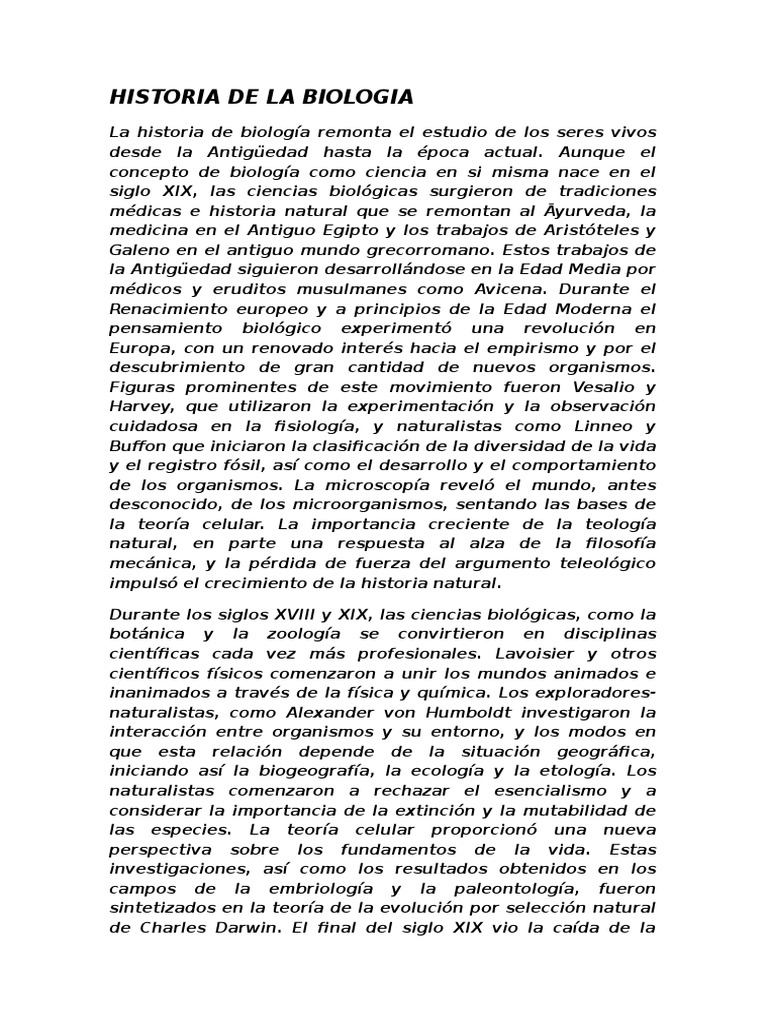 HISTORIA DE LA BIOLOGIA

La historia de biología remonta el estudio de los seres vivos desde la Antigüedad hasta la época actual. Aunque el concepto de biología como ciencia en si misma nace en el siglo XIX, las ciencias biológicas surgieron de tradiciones médicas e historia natural que se remontan al Āyurveda, la medicina en el Antiguo Egipto y los trabajos de Aristóteles y Galeno en el antiguo mundo grecorromano. Estos trabajos de la Antigüedad siguieron desarrollándose en la Edad Media por médicos y eruditos musulmanes como Avicena. Durante el Renacimiento europeo y a principios de la Edad Moderna el pensamiento biológico experimentó una revolución en Europa, con un renovado interés hacia el empirismo y por el descubrimiento de gran cantidad de nuevos organismos. Figuras prominentes de este movimiento fueron Vesalio y Harvey, que utilizaron la experimentación y la observación cuidadosa en la fisiología, y naturalistas como Linneo y Buffon que iniciaron la clasificación de la diversidad de la vida y el registro fósil, así como el desarrollo y el comportamiento de los organismos. La microscopía reveló el mundo, antes desconocido, de los microorganismos, sentando las bases de la teoría celular. La importancia creciente de la teología natural, en parte una respuesta al alza de la filosofía mecánica, y la pérdida de fuerza del argumento teleológico impulsó el crecimiento de la historia natural.

Durante los siglos XVIII y XIX, las ciencias biológicas, como la botánica y la zoología se convirtieron en disciplinas científicas cada vez más profesionales. Lavoisier y otros científicos físicos comenzaron a unir los mundos animados e inanimados a través de la física y química. Los exploradores-naturalistas, como Alexander von Humboldt investigaron la interacción entre organismos y su entorno, y los modos en que esta relación depende de la situación geográfica, iniciando así la biogeografía, la ecología y la etología. Los naturalistas comenzaron a rechazar el esencialismo y a considerar la importancia de la extinción y la mutabilidad de las especies. La teoría celular proporcionó una nueva perspectiva sobre los fundamentos de la vida. Estas investigaciones, así como los resultados obtenidos en los campos de la embriología y la paleontología, fueron sintetizados en la teoría de la evolución por selección natural de Charles Darwin. El final del siglo XIX vio la caída de la